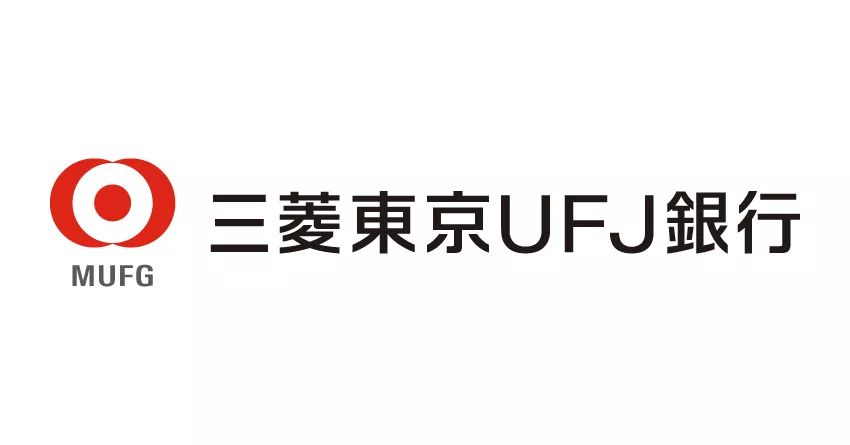 MUFG
三菱東京UFJ銀行